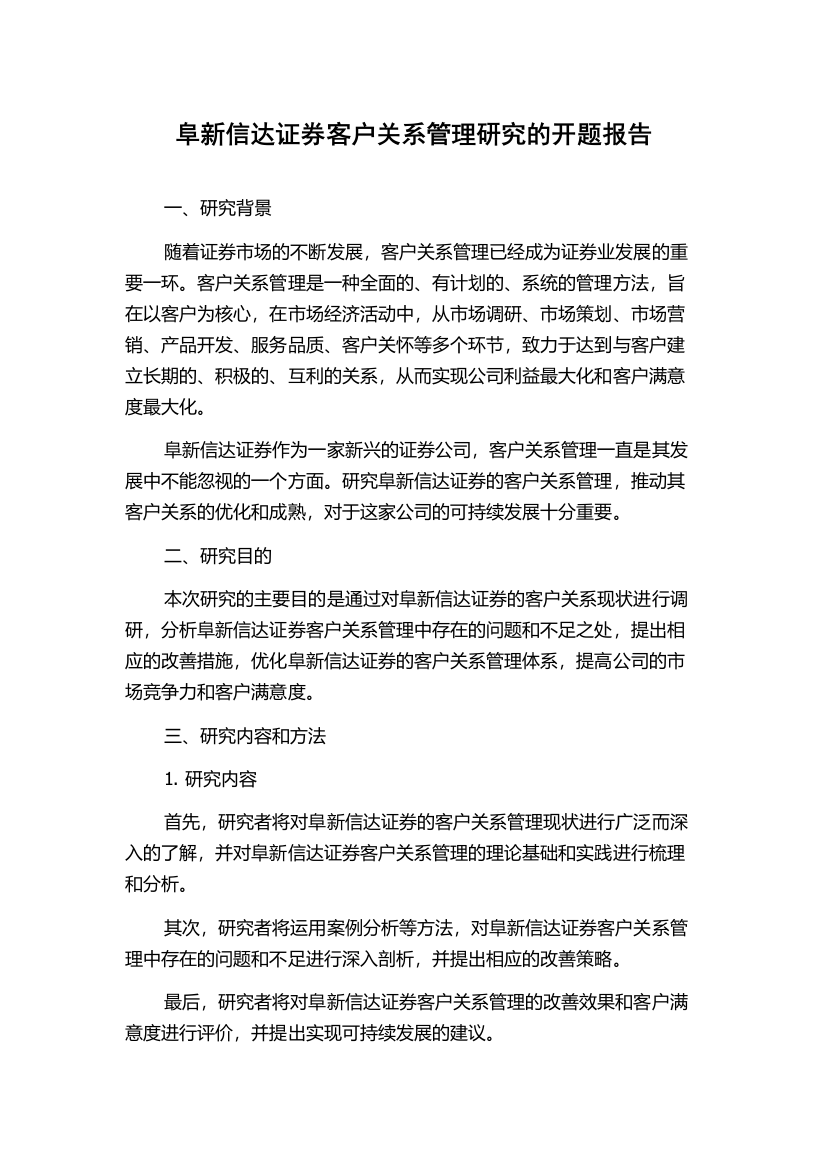 阜新信达证券客户关系管理研究的开题报告

一、研究背景

随着证券市场的不断发展，客户关系管理已经成为证券业发展的重要一环。客户关系管理是一种全面的、有计划的、系统的管理方法，旨在以客户为核心，在市场经济活动中，从市场调研、市场策划、市场营销、产品开发、服务品质、客户关怀等多个环节，致力于达到与客户建立长期的、积极的、互利的关系，从而实现公司利益最大化和客户满意度最大化。

阜新信达证券作为一家新兴的证券公司，客户关系管理一直是其发展中不能忽视的一个方面。研究阜新信达证券的客户关系管理，推动其客户关系的优化和成熟，对于这家公司的可持续发展十分重要。

二、研究目的

本次研究的主要目的是通过对阜新信达证券的客户关系现状进行调研，分析阜新信达证券客户关系管理中存在的问题和不足之处，提出相应的改善措施，优化阜新信达证券的客户关系管理体系，提高公司的市场竞争力和客户满意度。

三、研究内容和方法

1. 研究内容

首先，研究者将对阜新信达证券的客户关系管理现状进行广泛而深入的了解，并对阜新信达证券客户关系管理的理论基础和实践进行梳理和分析。

其次，研究者将运用案例分析等方法，对阜新信达证券客户关系管理中存在的问题和不足进行深入剖析，并提出相应的改善策略。

最后，研究者将对阜新信达证券客户关系管理的改善效果和客户满意度进行评价，并提出实现可持续发展的建议。